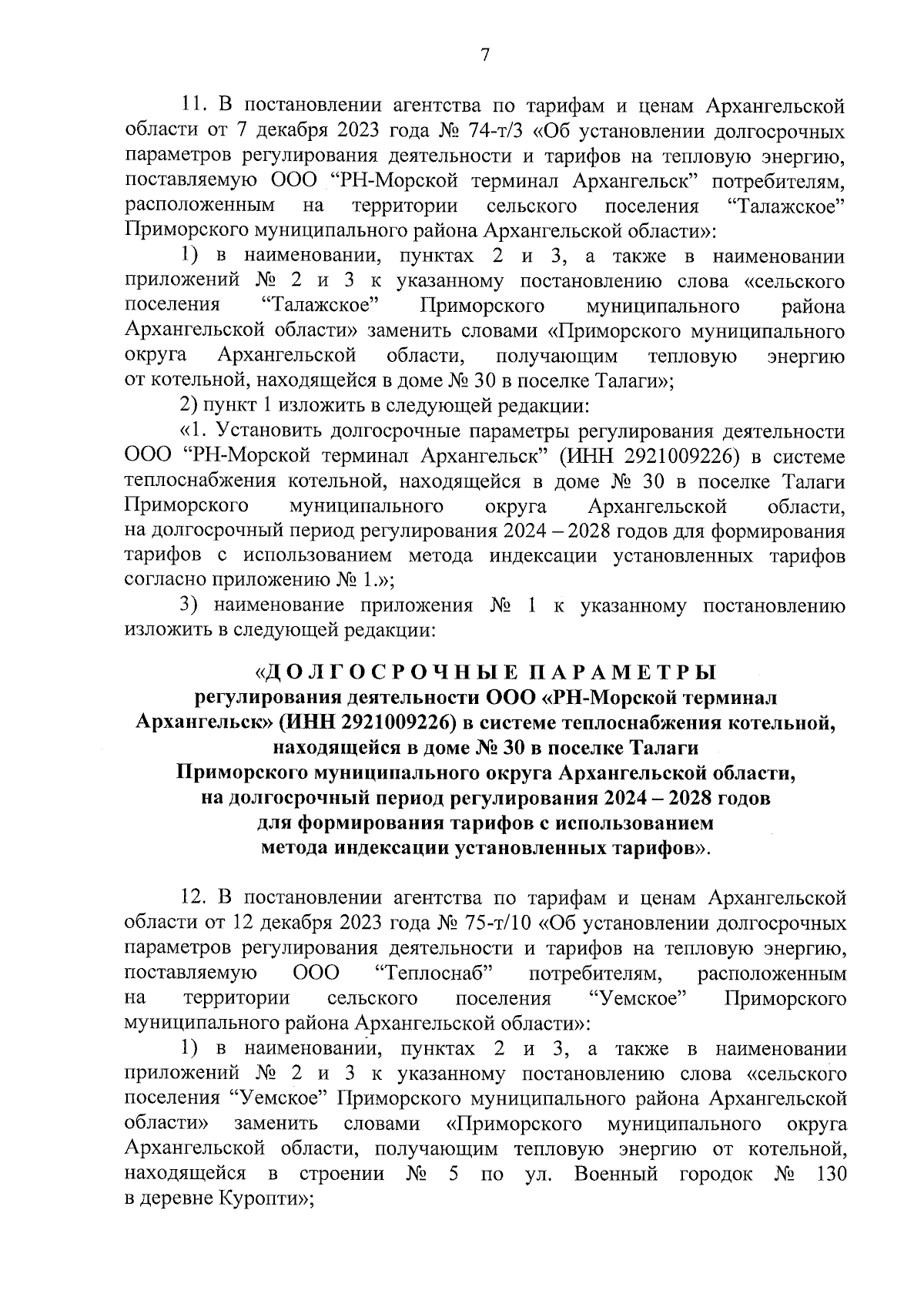 7

11. В постановлении агентства по тарифам и ценам Архангельской области от 7 декабря 2023 года № 74-т/3 «Об установлении долгосрочных параметров регулирования деятельности и тарифов на тепловую энергию, поставляемую ООО “РН-Морской терминал Архангельск” потребителям, расположенным на территории сельского поселения “Талажское” Приморского муниципального района Архангельской области»:

1) в наименовании, пунктах 2 и 3, а также в наименовании приложений № 2 и 3 к указанному постановлению слова «сельского поселения “Талажское” Приморского муниципального района Архангельской области» заменить словами «Приморского муниципального округа Архангельской области, получающим тепловую энергию от котельной, находящейся в доме № 30 в поселке Талаги»;

2) пункт 1 изложить в следующей редакции:

«1. Установить долгосрочные параметры регулирования деятельности ООО “РН-Морской терминал Архангельск” (ИНН 2921009226) в системе теплоснабжения котельной, находящейся в доме № 30 в поселке Талаги Приморского муниципального округа Архангельской области, на долгосрочный период регулирования 2024 – 2028 годов для формирования тарифов с использованием метода индексации установленных тарифов согласно приложению № 1.»;

3) наименование приложения № 1 к указанному постановлению изложить в следующей редакции:

«ДОЛГОСРОЧНЫЕ ПАРАМЕТРЫ
регулирования деятельности ООО «РН-Морской терминал Архангельск» (ИНН 2921009226) в системе теплоснабжения котельной, находящейся в доме № 30 в поселке Талаги Приморского муниципального округа Архангельской области, на долгосрочный период регулирования 2024 – 2028 годов для формирования тарифов с использованием метода индексации установленных тарифов».

12. В постановлении агентства по тарифам и ценам Архангельской области от 12 декабря 2023 года № 75-т/10 «Об установлении долгосрочных параметров регулирования деятельности и тарифов на тепловую энергию, поставляемую ООО “Теплоснаб” потребителям, расположенным на территории сельского поселения “Уемское” Приморского муниципального района Архангельской области»:

1) в наименовании, пунктах 2 и 3, а также в наименовании приложений № 2 и 3 к указанному постановлению слова «сельского поселения “Уемское” Приморского муниципального района Архангельской области» заменить словами «Приморского муниципального округа Архангельской области, получающим тепловую энергию от котельной, находящейся в строении № 5 по ул. Военный городок № 130 в деревне Куропти»;